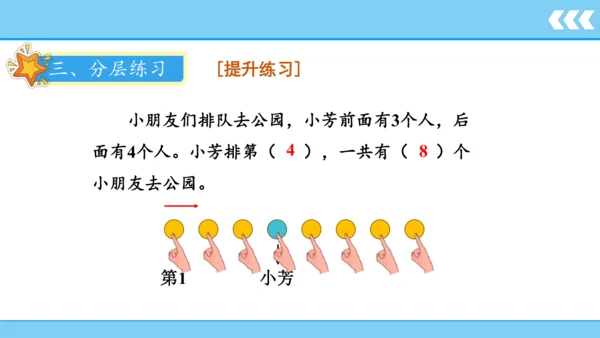 三、分层练习

[提升练习]

小朋友们排队去公园，小芳前面有3个人，后面有4个人。小芳排第（ 4 ），一共有（ 8 ）个小朋友去公园。

第1

小芳